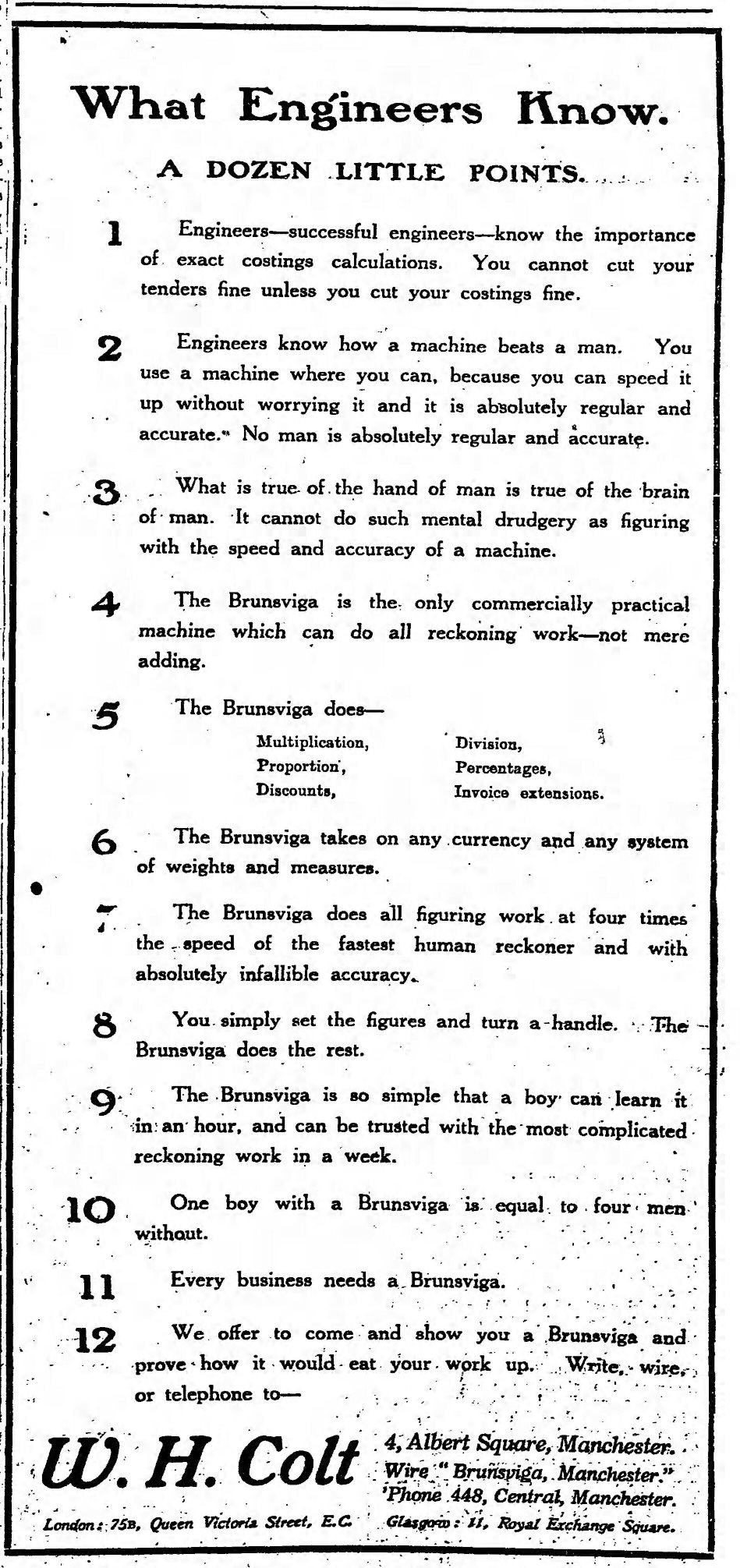 What Engineers Know.

A DOZEN LITTLE POINTS.

1 Engineers—successful engineers—know the importance of exact costings calculations. You cannot cut your tenders fine unless you cut your costings fine.

2 Engineers know how a machine beats a man. You use a machine where you can, because you can speed it up without worrying it and it is absolutely regular and accurate. No man is absolutely regular and accurate.

3 What is true of the hand of man is true of the brain of man. It cannot do such mental drudgery as figuring with the speed and accuracy of a machine.

4 The Brunsviga is the only commercially practical machine which can do all reckoning work—not mere adding.

5 The Brunsviga does—

Multiplication,
Proportion,
Discounts,

Division,
Percentages,
Invoice extensions.

6 The Brunsviga takes on any currency and any system of weights and measures.

7 The Brunsviga does all figuring work at four times the speed of the fastest human reckoner and with absolutely infallible accuracy.

8 You simply set the figures and turn a handle. The Brunsviga does the rest.

9 The Brunsviga is so simple that a boy can learn it in an hour, and can be trusted with the most complicated reckoning work in a week.

10 One boy with a Brunsviga is equal to four men without.

11 Every business needs a Brunsviga.

12 We offer to come and show you a Brunsviga and prove how it would eat your work up. Write, wire, or telephone to—

W. H. Colt

4, Albert Square, Manchester.
Wire "Brunsviga, Manchester."
'Phone 448, Central, Manchester.

London: 75B, Queen Victoria Street, E.C. Glasgow: 11, Royal Exchange Square.